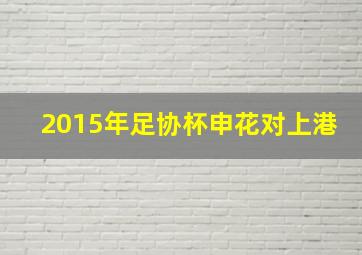 2015年足协杯申花对上港